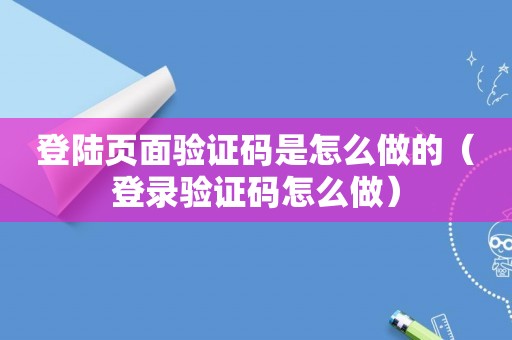 登陆页面验证码是怎么做的（登录验证码怎么做）